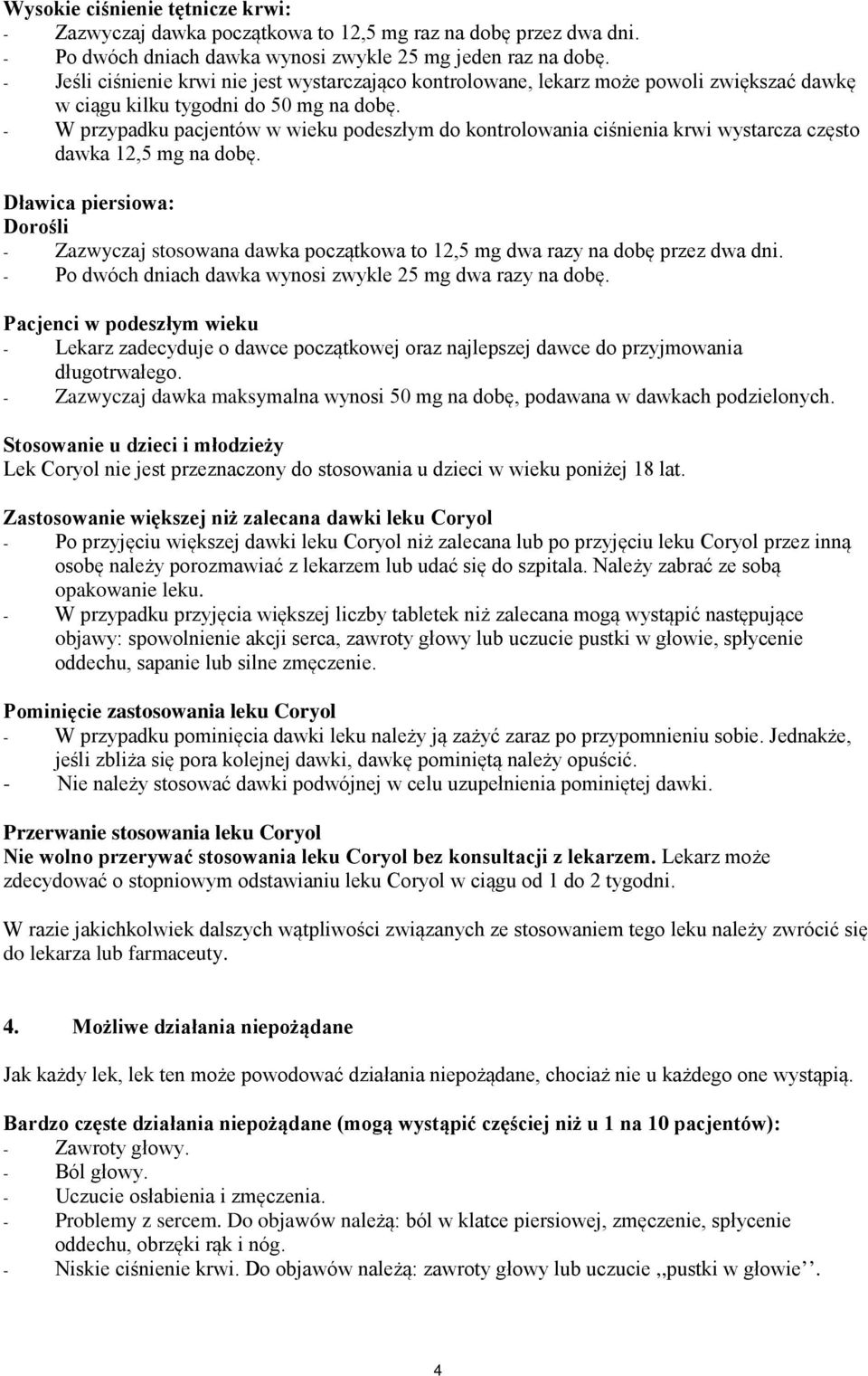 Wysokie ciśnienie tętnicze krwi:
- Zazwyczaj dawka początkowa to 12,5 mg raz na dobę przez dwa dni.
- Po dwóch dniach dawka wynosi zwykle 25 mg jeden raz na dobę.
- Jeśli ciśnienie krwi nie jest wystarczająco kontrolowane, lekarz może powoli zwiększać dawkę w ciągu kilku tygodni do 50 mg na dobę.
- W przypadku pacjentów w wieku podeszłym do kontrolowania ciśnienia krwi wystarcza często dawka 12,5 mg na dobę.

Dławica piersiowa:
Dorośli
- Zazwyczaj stosowana dawka początkowa to 12,5 mg dwa razy na dobę przez dwa dni.
- Po dwóch dniach dawka wynosi zwykle 25 mg dwa razy na dobę.

Pacjenci w podeszłym wieku
- Lekarz zadecyduje o dawce początkowej oraz najlepszej dawce do przyjmowania długotrwałego.
- Zazwyczaj dawka maksymalna wynosi 50 mg na dobę, podawana w dawkach podzielonych.

Stosowanie u dzieci i młodzieży
Lek Coryol nie jest przeznaczony do stosowania u dzieci w wieku poniżej 18 lat.

Zastosowanie większej niż zalecana dawki leku Coryol
- Po przyjęciu większej dawki leku Coryol niż zalecana lub po przyjęciu leku Coryol przez inną osobę należy porozmawiać z lekarzem lub udać się do szpitala. Należy zabrać ze sobą opakowanie leku.
- W przypadku przyjęcia większej liczby tabletek niż zalecana mogą wystąpić następujące objawy: spowolnienie akcji serca, zawroty głowy lub uczucie pustki w głowie, spłycenie oddechu, sapanie lub silne zmęczenie.

Pominięcie zastosowania leku Coryol
- W przypadku pominięcia dawki leku należy ją zażyć zaraz po przypomnieniu sobie. Jednakże, jeśli zbliża się pora kolejnej dawki, dawkę pominiętą należy opuścić.
- Nie należy stosować dawki podwójnej w celu uzupełnienia pominiętej dawki.

Przerwanie stosowania leku Coryol
Nie wolno przerywać stosowania leku Coryol bez konsultacji z lekarzem. Lekarz może zdecydować o stopniowym odstawianiu leku Coryol w ciągu od 1 do 2 tygodni.

W razie jakichkolwiek dalszych wątpliwości związanych ze stosowaniem tego leku należy zwrócić się do lekarza lub farmaceuty.

4. Możliwe działania niepożądane

Jak każdy lek, lek ten może powodować działania niepożądane, chociaż nie u każdego one wystąpią.

Bardzo częste działania niepożądane (mogą wystąpić częściej niż u 1 na 10 pacjentów):
- Zawroty głowy.
- Ból głowy.
- Uczucie osłabienia i zmęczenia.
- Problemy z sercem. Do objawów należą: ból w klatce piersiowej, zmęczenie, spłycenie oddechu, obrzęki rąk i nóg.
- Niskie ciśnienie krwi. Do objawów należą: zawroty głowy lub uczucie ,,pustki w głowie’’.

4